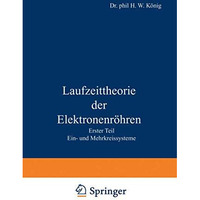 Dr. phil H. W. König

Laufzeittheorie der Elektronenröhren

Erster Teil
Ein- und Mehrkreissysteme

Springer